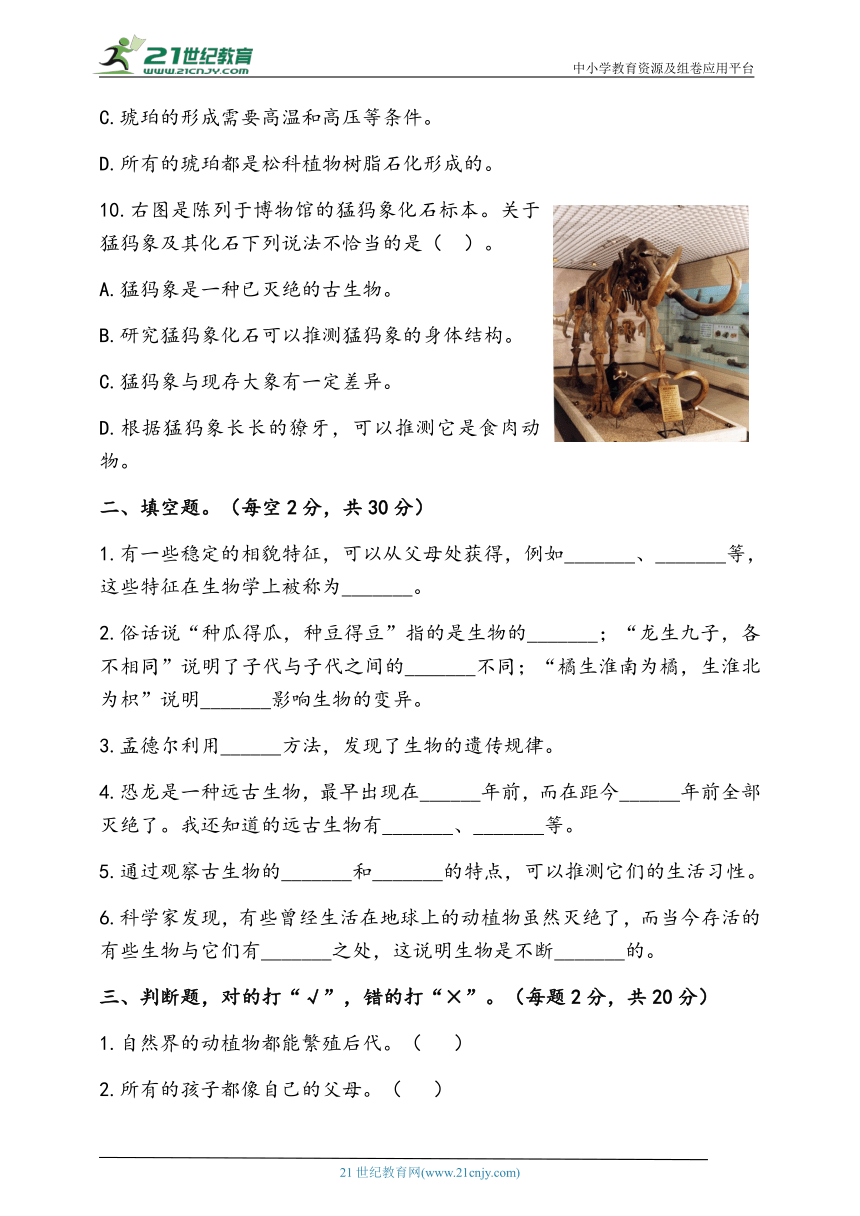 21世纪教育
www.21cnjy.com
中小学教育资源及组卷应用平台

C.琥珀的形成需要高温和高压等条件。

D.所有的琥珀都是松科植物树脂石化形成的。

10.右图是陈列于博物馆的猛犸象化石标本。关于猛犸象及其化石下列说法不恰当的是（　）。

A.猛犸象是一种已灭绝的古生物。

B.研究猛犸象化石可以推测猛犸象的身体结构。

C.猛犸象与现存大象有一定差异。

D.根据猛犸象长长的獠牙，可以推测它是食肉动物。

二、填空题。（每空2分，共30分）

1.有一些稳定的相貌特征，可以从父母处获得，例如_______、_______等，这些特征在生物学上被称为_______。

2.俗话说“种瓜得瓜，种豆得豆”指的是生物的_______；“龙生九子，各不相同”说明了子代与子代之间的_______不同；“橘生淮南为橘，生淮北为枳”说明_______影响生物的变异。

3.孟德尔利用______方法，发现了生物的遗传规律。

4.恐龙是一种远古生物，最早出现在______年前，而在距今______年前全部灭绝了。我还知道的远古生物有_______、_______等。

5.通过观察古生物的_______和_______的特点，可以推测它们的生活习性。

6.科学家发现，有些曾经生活在地球上的动植物虽然灭绝了，而当今存活的有些生物与它们有_______之处，这说明生物是不断_______的。

三、判断题，对的打“√”，错的打“×”。（每题2分，共20分）

1.自然界的动植物都能繁殖后代。（　）

2.所有的孩子都像自己的父母。（　）

21世纪教育网(www.21cnjy.com)